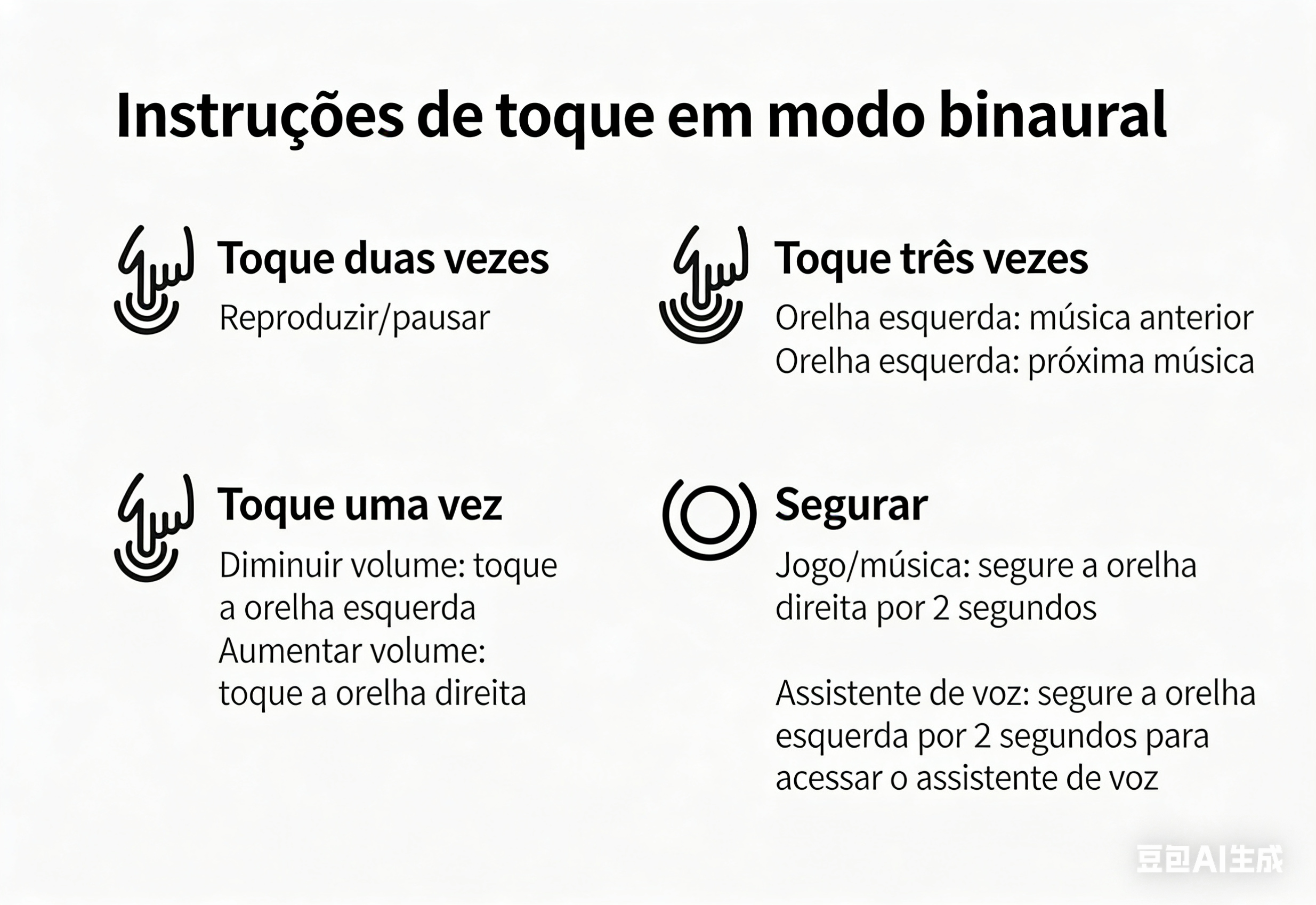 Instruções de toque em modo binaural

Toque duas vezes

Reproduzir/pausar

Toque uma vez

Diminuir volume: toque a orelha esquerda
Aumentar volume: toque a orelha direita

Toque três vezes

Orelha esquerda: música anterior
Orelha esquerda: próxima música

Segurar

Jogo/música: segure a orelha direita por 2 segundos

Assistente de voz: segure a orelha esquerda por 2 segundos para acessar o assistente de voz

豆包AI生成